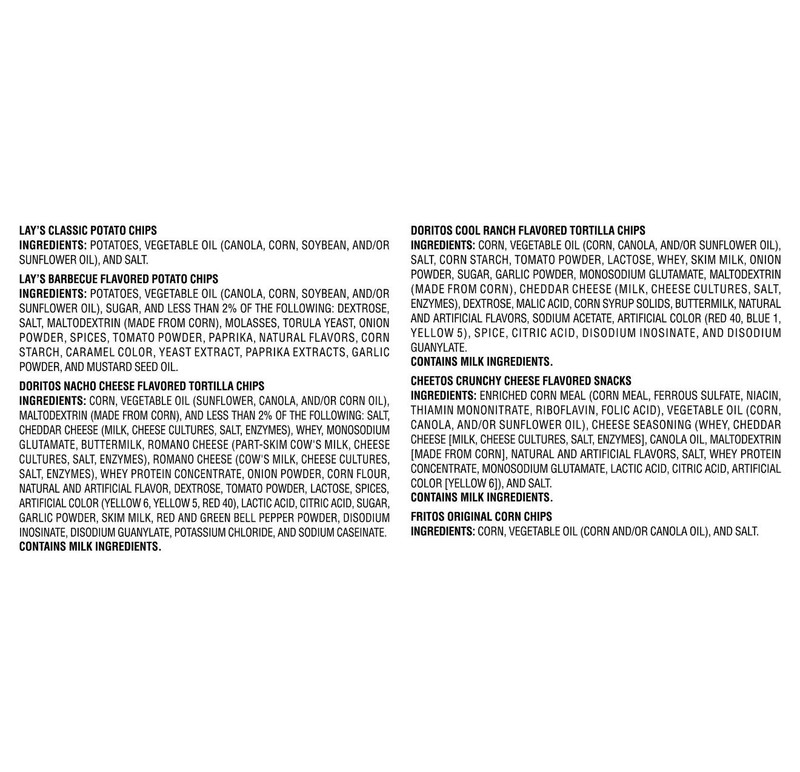 LAY'S CLASSIC POTATO CHIPS
INGREDIENTS: POTATOES, VEGETABLE OIL (CANOLA, CORN, SOYBEAN, AND/OR SUNFLOWER OIL), AND SALT.

LAY'S BARBECUE FLAVORED POTATO CHIPS
INGREDIENTS: POTATOES, VEGETABLE OIL (CANOLA, CORN, SOYBEAN, AND/OR SUNFLOWER OIL), SUGAR, AND LESS THAN 2% OF THE FOLLOWING: DEXTROSE, SALT, MALTODEXTRIN (MADE FROM CORN), MOLASSES, TORULA YEAST, ONION POWDER, SPICES, TOMATO POWDER, PAPRIKA, NATURAL FLAVORS, CORN STARCH, CARAMEL COLOR, YEAST EXTRACT, PAPRIKA EXTRACTS, GARLIC POWDER, AND MUSTARD SEED OIL.

DORITOS NACHO CHEESE FLAVORED TORTILLA CHIPS
INGREDIENTS: CORN, VEGETABLE OIL (SUNFLOWER, CANOLA, AND/OR CORN OIL), MALTODEXTRIN (MADE FROM CORN), AND LESS THAN 2% OF THE FOLLOWING: SALT, CHEDDAR CHEESE (MILK, CHEESE CULTURES, SALT, ENZYMES), WHEY, MONOSODIUM GLUTAMATE, BUTTERMILK, ROMANO CHEESE (PART-SKIM COW'S MILK, CHEESE CULTURES, SALT, ENZYMES), ROMANO CHEESE (COW'S MILK, CHEESE CULTURES, SALT, ENZYMES), WHEY PROTEIN CONCENTRATE, ONION POWDER, CORN FLOUR, NATURAL AND ARTIFICIAL FLAVOR, DEXTROSE, TOMATO POWDER, LACTOSE, SPICES, ARTIFICIAL COLOR (YELLOW 6, YELLOW 5, RED 40), LACTIC ACID, CITRIC ACID, SUGAR, GARLIC POWDER, SKIM MILK, RED AND GREEN BELL PEPPER POWDER, DISODIUM INOSINATE, DISODIUM GUANYLATE, POTASSIUM CHLORIDE, AND SODIUM CASEINATE.
CONTAINS MILK INGREDIENTS.

DORITOS COOL RANCH FLAVORED TORTILLA CHIPS
INGREDIENTS: CORN, VEGETABLE OIL (CORN, CANOLA, AND/OR SUNFLOWER OIL), SALT, CORN STARCH, TOMATO POWDER, LACTOSE, WHEY, SKIM MILK, ONION POWDER, SUGAR, GARLIC POWDER, MONOSODIUM GLUTAMATE, MALTODEXTRIN (MADE FROM CORN), CHEDDAR CHEESE (MILK, CHEESE CULTURES, SALT, ENZYMES), DEXTROSE, MALIC ACID, CORN SYRUP SOLIDS, BUTTERMILK, NATURAL AND ARTIFICIAL FLAVORS, SODIUM ACETATE, ARTIFICIAL COLOR (RED 40, BLUE 1, YELLOW 5), SPICE, CITRIC ACID, DISODIUM INOSINATE, AND DISODIUM GUANYLATE.
CONTAINS MILK INGREDIENTS.

CHEETOS CRUNCHY CHEESE FLAVORED SNACKS
INGREDIENTS: ENRICHED CORN MEAL (CORN MEAL, FERROUS SULFATE, NIACIN, THIAMIN MONONITRATE, RIBOFLAVIN, FOLIC ACID), VEGETABLE OIL (CORN, CANOLA, AND/OR SUNFLOWER OIL), CHEESE SEASONING (WHEY, CHEDDAR CHEESE [MILK, CHEESE CULTURES, SALT, ENZYMES], CANOLA OIL, MALTODEXTRIN [MADE FROM CORN], NATURAL AND ARTIFICIAL FLAVORS, SALT, WHEY PROTEIN CONCENTRATE, MONOSODIUM GLUTAMATE, LACTIC ACID, CITRIC ACID, ARTIFICIAL COLOR [YELLOW 6]), AND SALT.
CONTAINS MILK INGREDIENTS.

FRITOS ORIGINAL CORN CHIPS
INGREDIENTS: CORN, VEGETABLE OIL (CORN AND/OR CANOLA OIL), AND SALT.